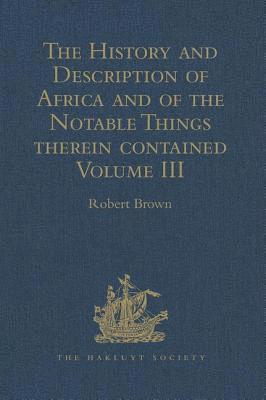 The History and Description of Africa and of the Notable Things therein contained Volume III

Robert Brown

THE HAKLUYT SOCIETY